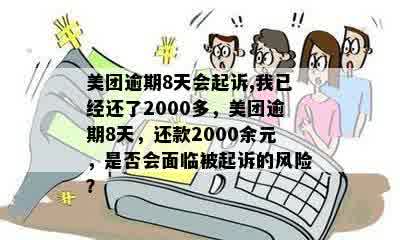 !! !!

美团逾期8天会起诉,我已经还了2000多，美团逾期8天，还款2000余元，是否会面临被起诉的风险？